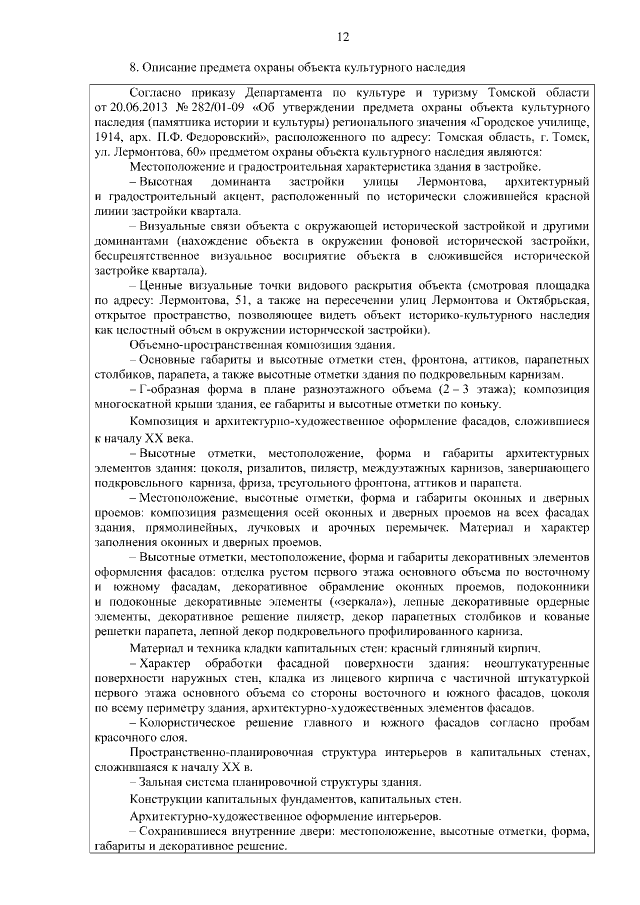 12

8. Описание предмета охраны объекта культурного наследия

Согласно приказу Департамента по культуре и туризму Томской области от 20.06.2013 № 282/01-09 «Об утверждении предмета охраны объекта культурного наследия (памятника истории и культуры) регионального значения «Городское училище, 1914, арх. П.Ф. Федоровский», расположенного по адресу: Томская область, г. Томск, ул. Лермонтова, 60» предметом охраны объекта культурного наследия являются:

Местоположение и градостроительная характеристика здания в застройке.

– Высотная доминанта застройки улицы Лермонтова, архитектурный и градостроительный акцент, расположенный по исторически сложившейся красной линии застройки квартала.

– Визуальные связи объекта с окружающей исторической застройкой и другими доминантами (нахождение объекта в окружении фоновой исторической застройки, беспрепятственное визуальное восприятие объекта в сложившейся исторической застройке квартала).

– Ценные визуальные точки видового раскрытия объекта (смотровая площадка по адресу: Лермонтова, 51, а также на пересечении улиц Лермонтова и Октябрьская, открытое пространство, позволяющее видеть объект историко-культурного наследия как целостный объем в окружении исторической застройки).

Объемно-пространственная композиция здания.

– Основные габариты и высотные отметки стен, фронтона, аттиков, парапетных столбиков, парапета, а также высотные отметки здания по подкровельным карнизам.

– Г-образная форма в плане разноэтажного объема (2 – 3 этажа); композиция многоскатной крыши здания, ее габариты и высотные отметки по коньку.

Композиция и архитектурно-художественное оформление фасадов, сложившиеся к началу XX века.

– Высотные отметки, местоположение, форма и габариты архитектурных элементов здания: цоколя, ризалитов, пилястр, междуэтажных карнизов, завершающего подкровельного карниза, фриза, треугольного фронтона, аттиков и парапета.

– Местоположение, высотные отметки, форма и габариты оконных и дверных проемов: композиция размещения осей оконных и дверных проемов на всех фасадах здания, прямолинейных, лучковых и арочных перемычек. Материал и характер заполнения оконных и дверных проемов.

– Высотные отметки, местоположение, форма и габариты декоративных элементов оформления фасадов: отделка рустом первого этажа основного объема по восточному и южному фасадам, декоративное обрамление оконных проемов, подоконники и подоконные декоративные элементы («зеркала»), лепные декоративные ордерные элементы, декоративное решение пилястр, декор парапетных столбиков и кованые решетки парапета, лепной декор подкровельного профилированного карниза.

Материал и техника кладки капитальных стен: красный глиняный кирпич.

– Характер обработки фасадной поверхности здания: неоштукатуренные поверхности наружных стен, кладка из лицевого кирпича с частичной штукатуркой первого этажа основного объема со стороны восточного и южного фасадов, цоколя по всему периметру здания, архитектурно-художественных элементов фасадов.

– Колористическое решение главного и южного фасадов согласно пробам красочного слоя.

Пространственно-планировочная структура интерьеров в капитальных стенах, сложившаяся к началу XX в.

– Зальная система планировочной структуры здания.

Конструкции капитальных фундаментов, капитальных стен.

Архитектурно-художественное оформление интерьеров.

– Сохранившиеся внутренние двери: местоположение, высотные отметки, форма, габариты и декоративное решение.